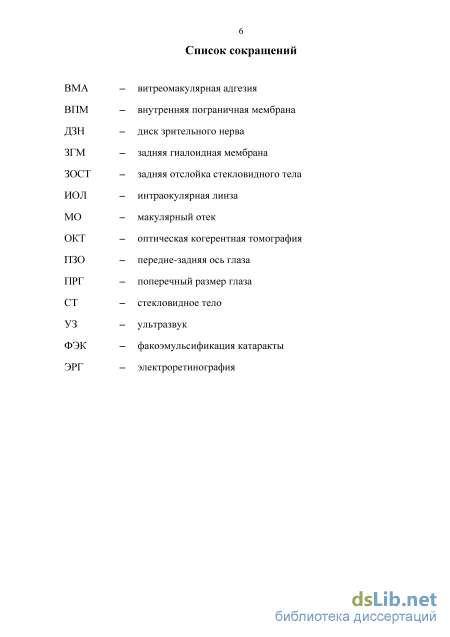 6

Список сокращений

ВМА – витреомакулярная адгезия

ВПМ – внутренняя пограничная мембрана

ДЗН – диск зрительного нерва

ЗГМ – задняя гиалоидная мембрана

ЗОСТ – задняя отслойка стекловидного тела

ИОЛ – интраокулярная линза

МО – макулярный отек

ОКТ – оптическая когерентная томография

ПЗО – передне-задняя ось глаза

ПРГ – поперечный размер глаза

СТ – стекловидное тело

УЗ – ультразвук

ФЭК – факоэмульсификация катаракты

ЭРГ – электроретинография

dsLib.net
библиотека диссертаций